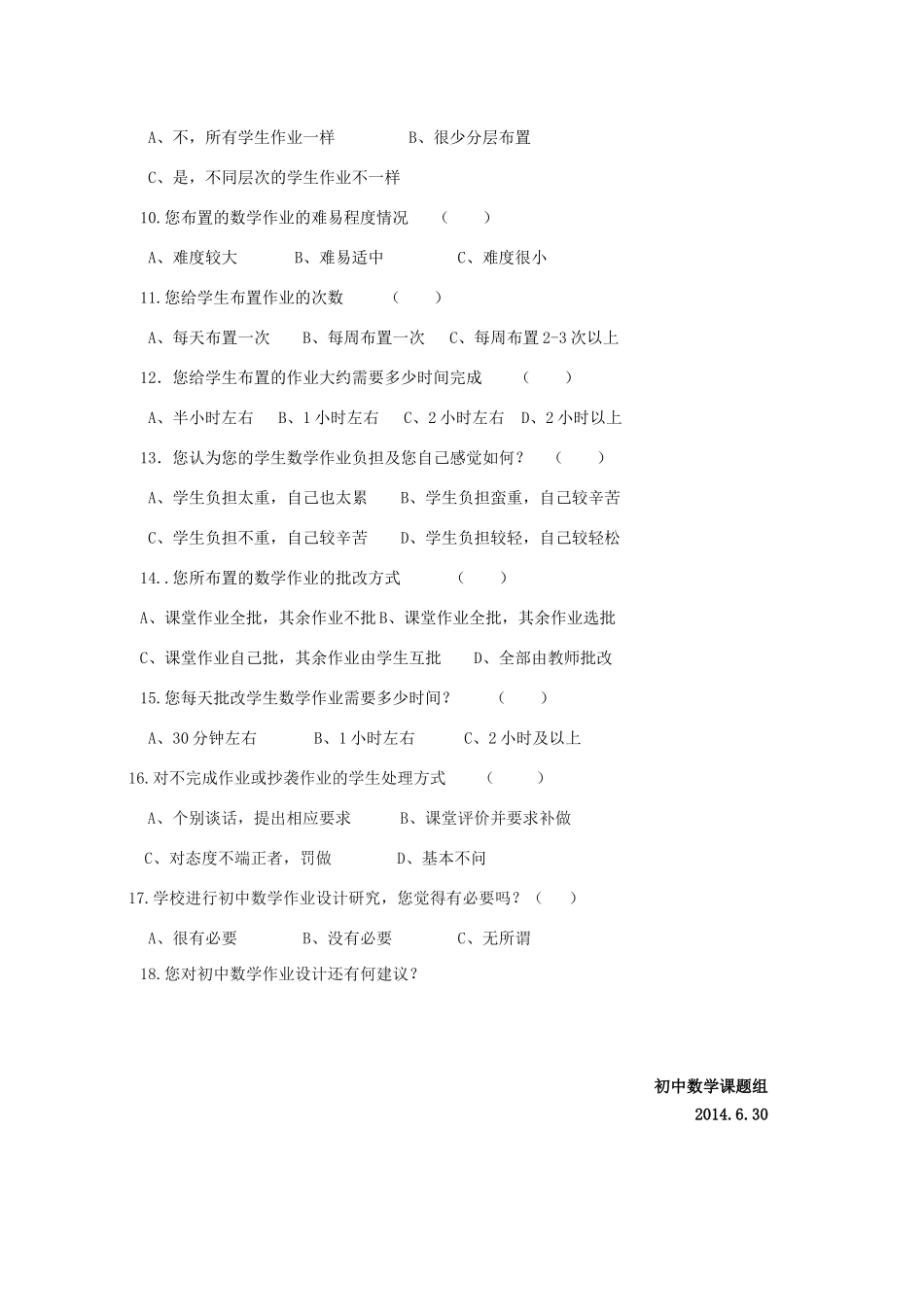 A、不，所有学生作业一样　　　　B、很少分层布置

C、是，不同层次的学生作业不一样

10.您布置的数学作业的难易程度情况　（　　）

A、难度较大　　　B、难易适中　　　　C、难度很小

11.您给学生布置作业的次数　　（　　）

A、每天布置一次　　B、每周布置一次　　C、每周布置2-3次以上

12．您给学生布置的作业大约需要多少时间完成　　（　　）

A、半小时左右　　B、1小时左右　　C、2小时左右　D、2小时以上

13．您认为您的学生数学作业负担及您自己感觉如何？　（　　）

A、学生负担太重，自己也太累　　B、学生负担蛮重，自己较辛苦

C、学生负担不重，自己较辛苦　　D、学生负担较轻，自己较轻松

14..您所布置的数学作业的批改方式　　　（　　）

A、课堂作业全批，其余作业不批B、课堂作业全批，其余作业选批

C、课堂作业自己批，其余作业由学生互批　　D、全部由教师批改

15.您每天批改学生数学作业需要多少时间？　　（　　）

A、30分钟左右　　　B、1小时左右　　　C、2小时及以上

16.对不完成作业或抄袭作业的学生处理方式　　（　　）

A、个别谈话，提出相应要求　　　B、课堂评价并要求补做

C、对态度不端正者，罚做　　　　D、基本不问

17.学校进行初中数学作业设计研究，您觉得有必要吗？（　　）

A、很有必要　　　　B、没有必要　　　　C、无所谓

18.您对初中数学作业设计还有何建议？

初中数学课题组

2014.6.30